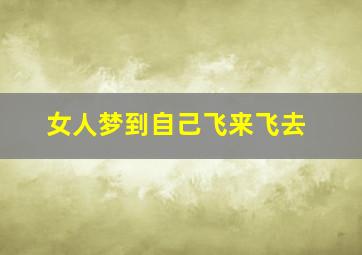 女人梦到自己飞来飞去